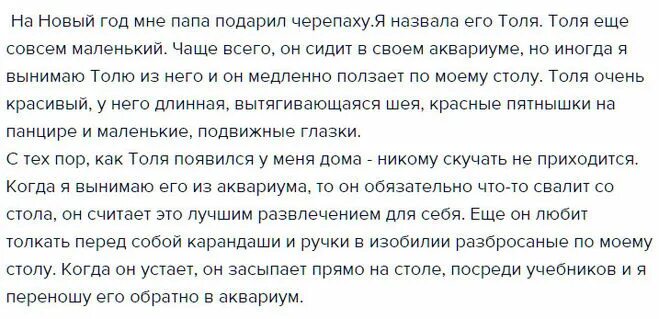 На Новый год мне папа подарил черепаху.Я назвала его Толя. Толя еще совсем маленький. Чаще всего, он сидит в своем аквариуме, но иногда я вынимаю Толю из него и он медленно ползает по моему столу. Толя очень красивый, у него длинная, вытягивающаяся шея, красные пятнышки на панцире и маленькие, подвижные глазки.
С тех пор, как Толя появился у меня дома - никому скучать не приходится. Когда я вынимаю его из аквариума, то он обязательно что-то свалит со стола, он считает это лучшим развлечением для себя. Еще он любит толкать перед собой карандаши и ручки в изобилии разбросаные по моему столу. Когда он устает, он засыпает прямо на столе, посреди учебников и я переношу его обратно в аквариум.